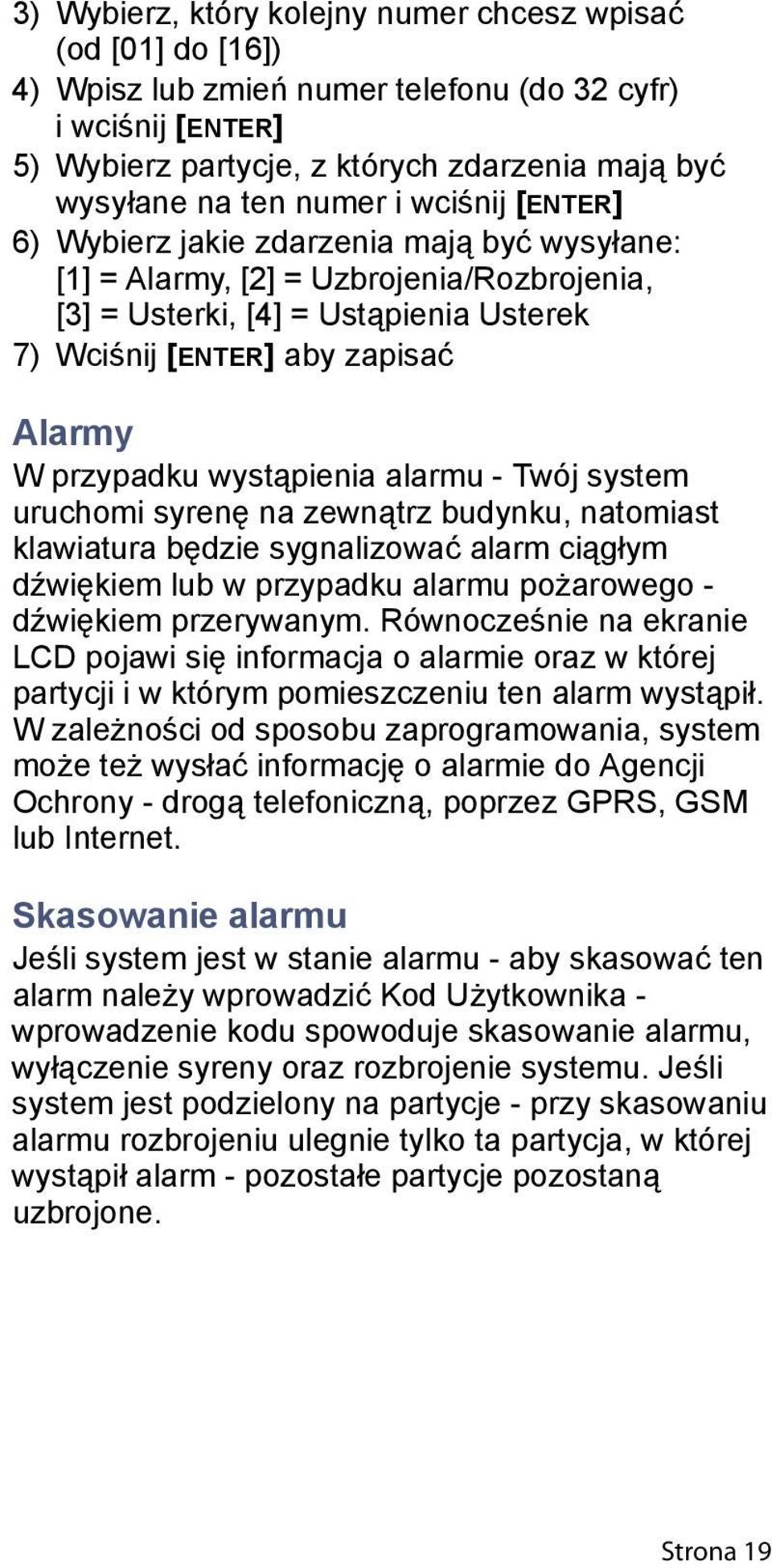 3) Wybierz, który kolejny numer chcesz wpisać (od [01] do [16])
4) Wpisz lub zmień numer telefonu (do 32 cyfr) i wciśnij [ENTER]
5) Wybierz partycje, z których zdarzenia mają być wysyłane na ten numer i wciśnij [ENTER]
6) Wybierz jakie zdarzenia mają być wysyłane: [1] = Alarmy, [2] = Uzbrojenia/Rozbrojenia, [3] = Usterki, [4] = Ustąpienia Usterek
7) Wciśnij [ENTER] aby zapisać

Alarmy
W przypadku wystąpienia alarmu - Twój system uruchomi syrenę na zewnątrz budynku, natomiast klawiatura będzie sygnalizować alarm ciągłym dźwiękiem lub w przypadku alarmu pożarowego - dźwiękiem przerywanym. Równocześnie na ekranie LCD pojawi się informacja o alarmie oraz w której partycji i w którym pomieszczeniu ten alarm wystąpił. W zależności od sposobu zaprogramowania, system może też wysłać informację o alarmie do Agencji Ochrony - drogą telefoniczną, poprzez GPRS, GSM lub Internet.

Skasowanie alarmu
Jeśli system jest w stanie alarmu - aby skasować ten alarm należy wprowadzić Kod Użytkownika - wprowadzenie kodu spowoduje skasowanie alarmu, wyłączenie syreny oraz rozbrojenie systemu. Jeśli system jest podzielony na partycje - przy skasowaniu alarmu rozbrojeniu ulegnie tylko ta partycja, w której wystąpił alarm - pozostałe partycje pozostaną uzbrojone.

Strona 19